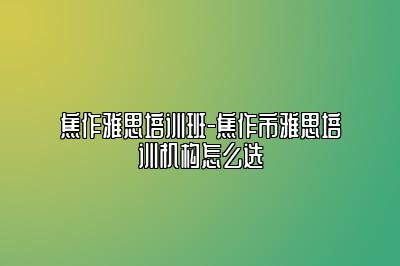 焦作雅思培训班-焦作市雅思培训机构怎么选